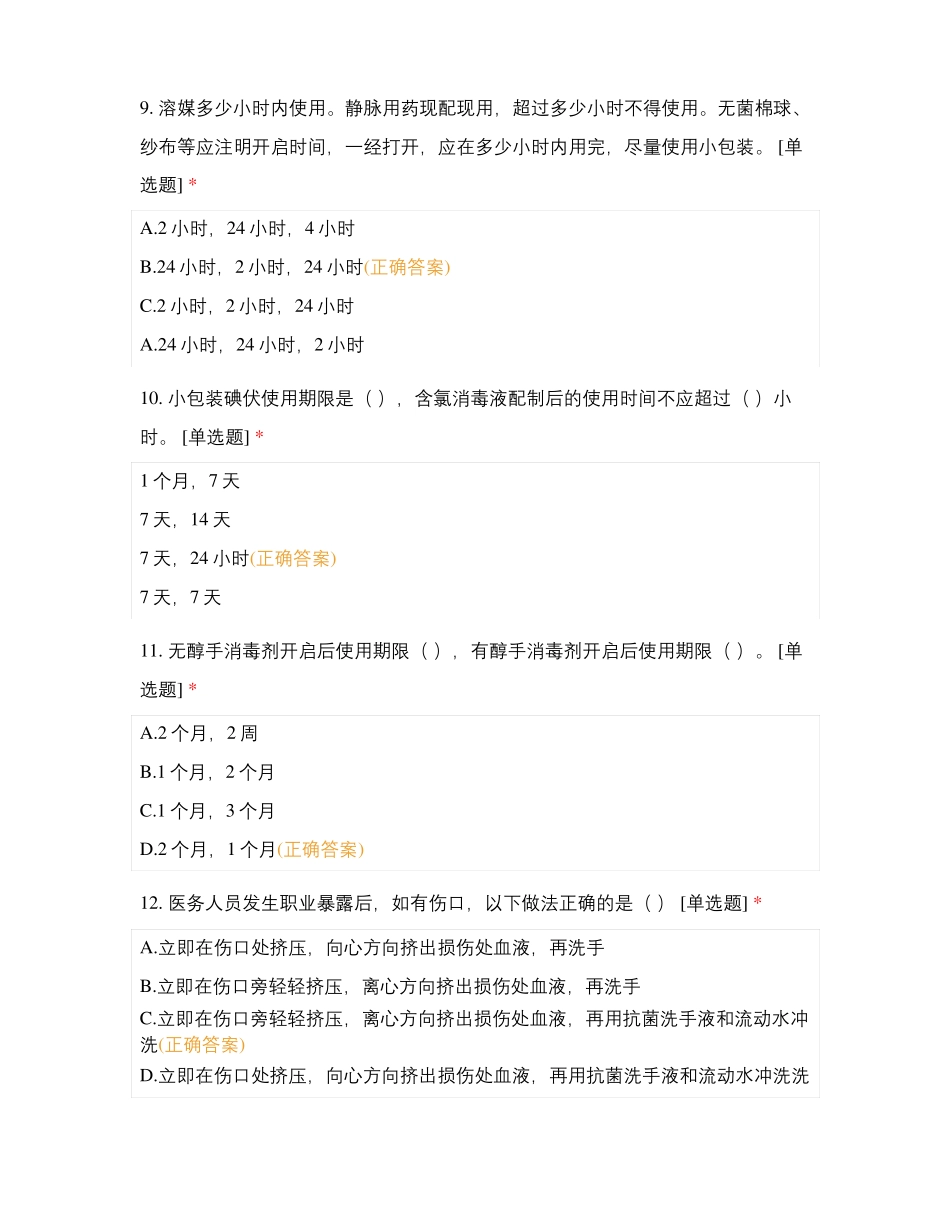 9. 溶媒多少小时内使用。静脉用药现配现用，超过多少小时不得使用。无菌棉球、纱布等应注明开启时间，一经打开，应在多少小时内用完，尽量使用小包装。 [单选题] *

A.2 小时，24 小时，4 小时

B.24 小时，2 小时，24 小时(正确答案)

C.2 小时，2 小时，24 小时

A.24 小时，24 小时，2 小时

10. 小包装碘伏使用期限是（ ），含氯消毒液配制后的使用时间不应超过（ ）小时。 [单选题] *

1 个月，7 天

7 天，14 天

7 天，24 小时(正确答案)

7 天，7 天

11. 无醇手消毒剂开启后使用期限（ ），有醇手消毒剂开启后使用期限（ ）。 [单选题] *

A.2 个月，2 周

B.1 个月，2 个月

C.1 个月，3 个月

D.2 个月，1 个月(正确答案)

12. 医务人员发生职业暴露后，如有伤口，以下做法正确的是（ ） [单选题] *

A.立即在伤口处挤压，向心方向挤出损伤处血液，再洗手

B.立即在伤口旁轻轻挤压，离心方向挤出损伤处血液，再洗手

C.立即在伤口旁轻轻挤压，离心方向挤出损伤处血液，再用抗菌洗手液和流动水冲洗(正确答案)

D.立即在伤口处挤压，向心方向挤出损伤处血液，再用抗菌洗手液和流动水冲洗洗